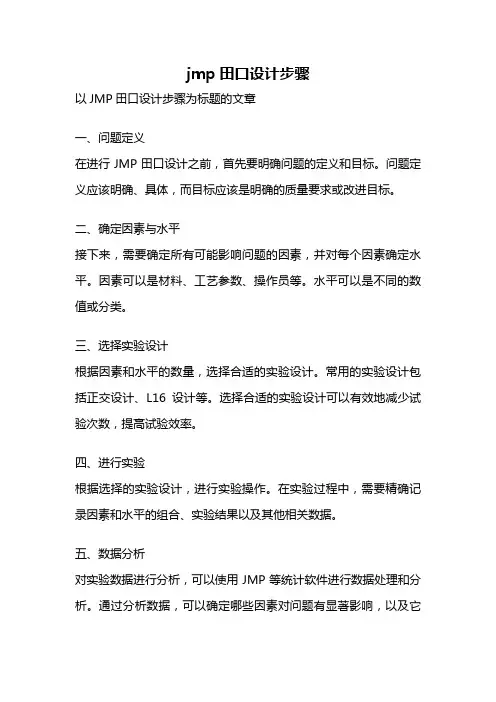 jmp 田口设计步骤

以 JMP 田口设计步骤为标题的文章

一、问题定义

在进行 JMP 田口设计之前，首先要明确问题的定义和目标。问题定义应该明确、具体，而目标应该是明确的质量要求或改进目标。

二、确定因素与水平

接下来，需要确定所有可能影响问题的因素，并对每个因素确定水平。因素可以是材料、工艺参数、操作员等。水平可以是不同的数值或分类。

三、选择实验设计

根据因素和水平的数量，选择合适的实验设计。常用的实验设计包括正交设计、L16 设计等。选择合适的实验设计可以有效地减少试验次数，提高试验效率。

四、进行实验

根据选择的实验设计，进行实验操作。在实验过程中，需要精确记录因素和水平的组合、实验结果以及其他相关数据。

五、数据分析

对实验数据进行分析，可以使用 JMP 等统计软件进行数据处理和分析。通过分析数据，可以确定哪些因素对问题有显著影响，以及它